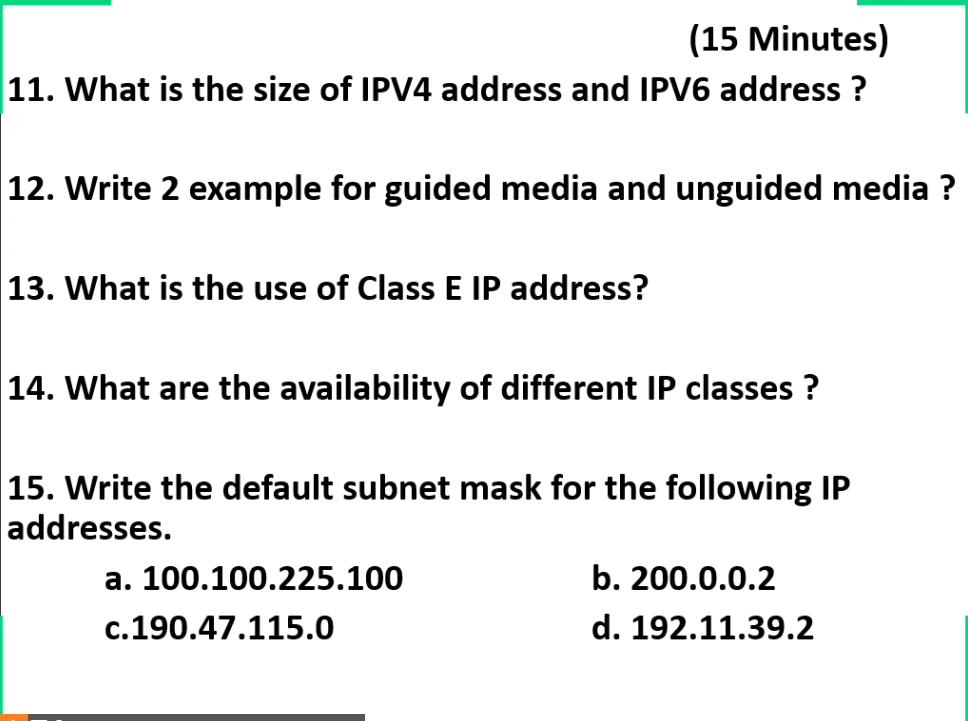 (15 Minutes)

11. What is the size of IPV4 address and IPV6 address ?

12. Write 2 example for guided media and unguided media ?

13. What is the use of Class E IP address?

14. What are the availability of different IP classes ?

15. Write the default subnet mask for the following IP addresses.

a. 100.100.225.100

b. 200.0.0.2

c.190.47.115.0

d. 192.11.39.2